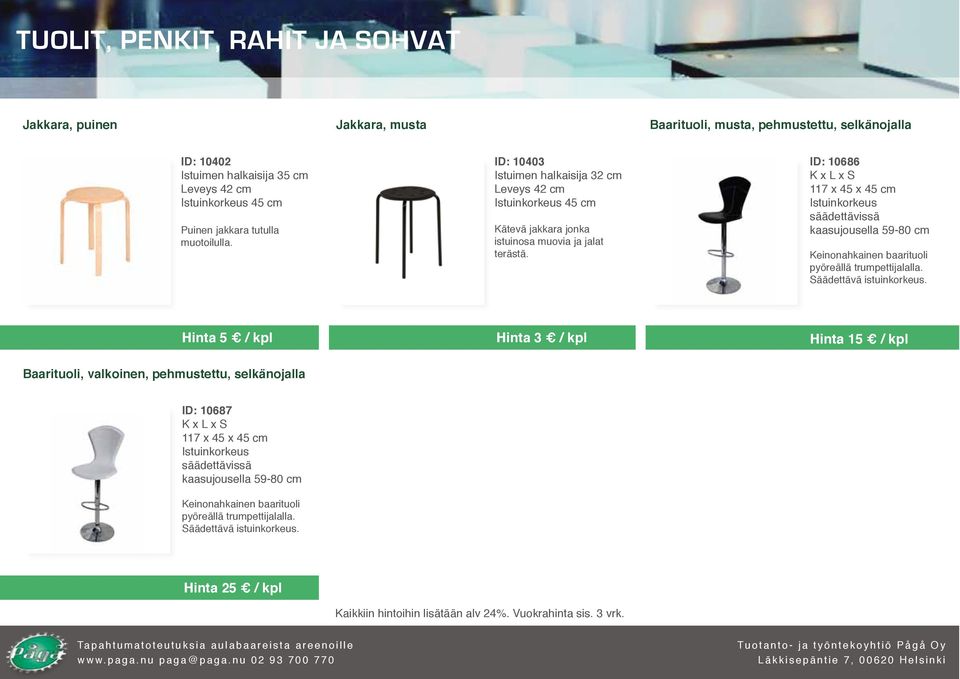 TUOLIT, PENKIT, RAHIT JA SOHVAT

Jakkara, puinen

ID: 10402
Istuimen halkaisija 35 cm
Leveys 42 cm
Istuinkorkeus 45 cm

Puinen jakkara tutulla muotoilulla.

Hinta 5 € / kpl

Jakkara, musta

ID: 10403
Istuimen halkaisija 32 cm
Leveys 42 cm
Istuinkorkeus 45 cm

Kätevä jakkara jonka istuinosa muovia ja jalat terästä.

Hinta 3 € / kpl

Baarituoli, musta, pehmustettu, selkänojalla

ID: 10686
K x L x S
117 x 45 x 45 cm
Istuinkorkeus säädettävissä kaasujousella 59-80 cm

Keinonahkainen baarituoli pyöreällä trumpettijalalla. Säädettävä istuinkorkeus.

Hinta 15 € / kpl

Baarituoli, valkoinen, pehmustettu, selkänojalla

ID: 10687
K x L x S
117 x 45 x 45 cm
Istuinkorkeus säädettävissä kaasujousella 59-80 cm

Keinonahkainen baarituoli pyöreällä trumpettijalalla. Säädettävä istuinkorkeus.

Hinta 25 € / kpl

Kaikkiin hintoihin lisätään alv 24%. Vuokrahinta sis. 3 vrk.

Pågå

Tapahtumatoteutuksia aulabaareista areenoille
www.paga.nu paga@paga.nu 02 93 700 770

Tuotanto- ja työntekoyhtiö Pågå Oy
Läkkisepäntie 7, 00620 Helsinki